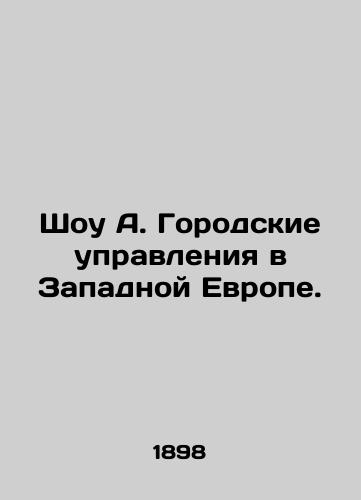 Шоу А. Городские управления в Западной Европе.

1898